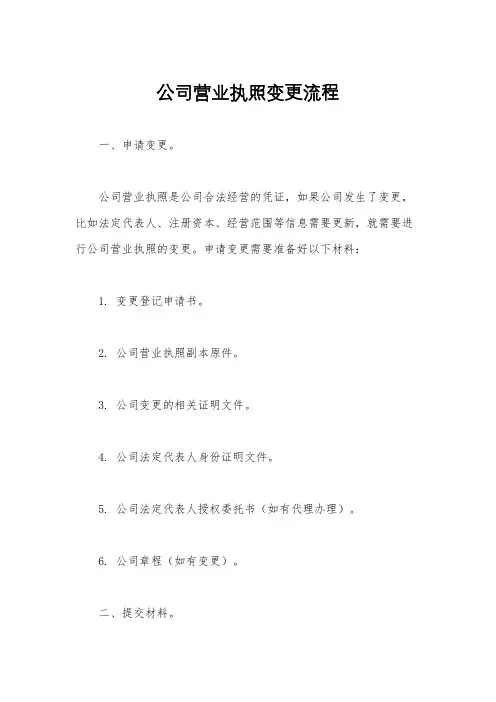 公司营业执照变更流程

一、申请变更。

公司营业执照是公司合法经营的凭证，如果公司发生了变更，比如法定代表人、注册资本、经营范围等信息需要更新，就需要进行公司营业执照的变更。申请变更需要准备好以下材料：

1. 变更登记申请书。

2. 公司营业执照副本原件。

3. 公司变更的相关证明文件。

4. 公司法定代表人身份证明文件。

5. 公司法定代表人授权委托书（如有代理办理）。

6. 公司章程（如有变更）。

二、提交材料。